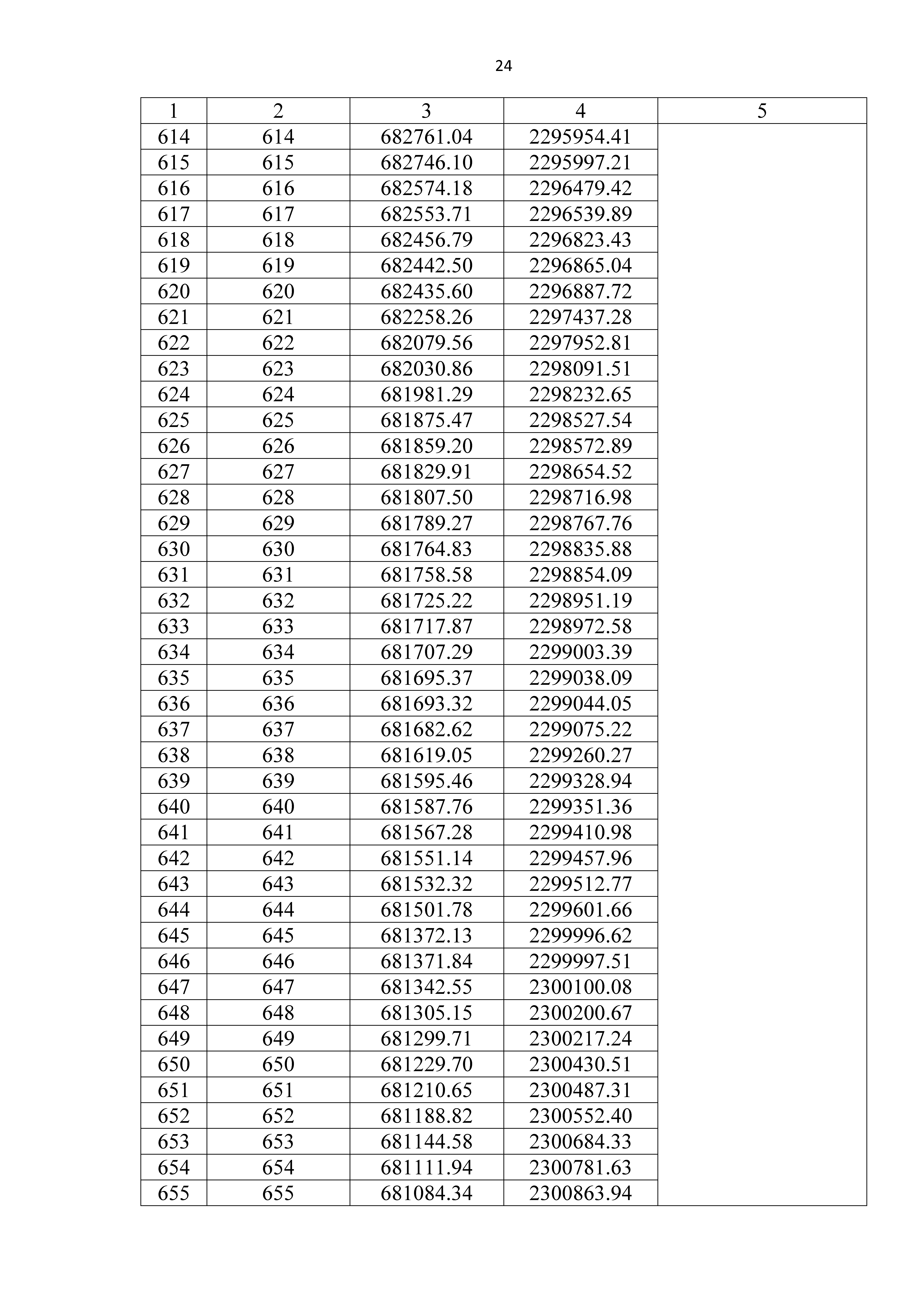 24

| 1 | 2 | 3 | 4 | 5 |
|---|---|---|---|---|
| 614 | 614 | 682761.04 | 2295954.41 | |
| 615 | 615 | 682746.10 | 2295997.21 | |
| 616 | 616 | 682574.18 | 2296479.42 | |
| 617 | 617 | 682553.71 | 2296539.89 | |
| 618 | 618 | 682456.79 | 2296823.43 | |
| 619 | 619 | 682442.50 | 2296865.04 | |
| 620 | 620 | 682435.60 | 2296887.72 | |
| 621 | 621 | 682258.26 | 2297437.28 | |
| 622 | 622 | 682079.56 | 2297952.81 | |
| 623 | 623 | 682030.86 | 2298091.51 | |
| 624 | 624 | 681981.29 | 2298232.65 | |
| 625 | 625 | 681875.47 | 2298527.54 | |
| 626 | 626 | 681859.20 | 2298572.89 | |
| 627 | 627 | 681829.91 | 2298654.52 | |
| 628 | 628 | 681807.50 | 2298716.98 | |
| 629 | 629 | 681789.27 | 2298767.76 | |
| 630 | 630 | 681764.83 | 2298835.88 | |
| 631 | 631 | 681758.58 | 2298854.09 | |
| 632 | 632 | 681725.22 | 2298951.19 | |
| 633 | 633 | 681717.87 | 2298972.58 | |
| 634 | 634 | 681707.29 | 2299003.39 | |
| 635 | 635 | 681695.37 | 2299038.09 | |
| 636 | 636 | 681693.32 | 2299044.05 | |
| 637 | 637 | 681682.62 | 2299075.22 | |
| 638 | 638 | 681619.05 | 2299260.27 | |
| 639 | 639 | 681595.46 | 2299328.94 | |
| 640 | 640 | 681587.76 | 2299351.36 | |
| 641 | 641 | 681567.28 | 2299410.98 | |
| 642 | 642 | 681551.14 | 2299457.96 | |
| 643 | 643 | 681532.32 | 2299512.77 | |
| 644 | 644 | 681501.78 | 2299601.66 | |
| 645 | 645 | 681372.13 | 2299996.62 | |
| 646 | 646 | 681371.84 | 2299997.51 | |
| 647 | 647 | 681342.55 | 2300100.08 | |
| 648 | 648 | 681305.15 | 2300200.67 | |
| 649 | 649 | 681299.71 | 2300217.24 | |
| 650 | 650 | 681229.70 | 2300430.51 | |
| 651 | 651 | 681210.65 | 2300487.31 | |
| 652 | 652 | 681188.82 | 2300552.40 | |
| 653 | 653 | 681144.58 | 2300684.33 | |
| 654 | 654 | 681111.94 | 2300781.63 | |
| 655 | 655 | 681084.34 | 2300863.94 | |